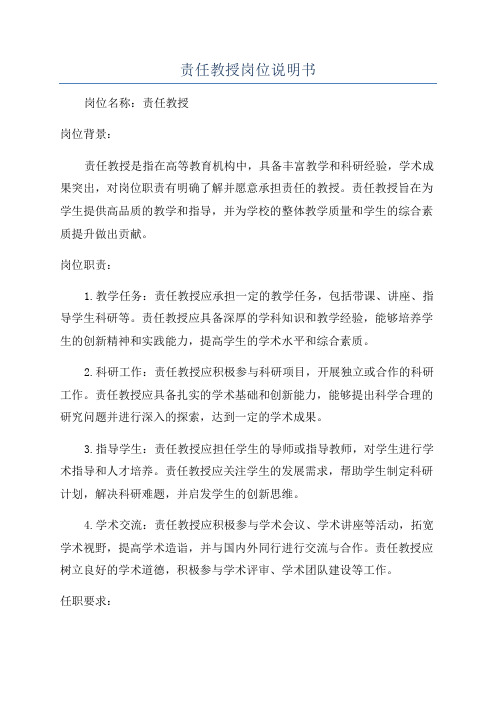 责任教授岗位说明书

岗位名称：责任教授

岗位背景：

责任教授是指在高等教育机构中，具备丰富教学和科研经验，学术成果突出，对岗位职责有明确了解并愿意承担责任的教授。责任教授旨在为学生提供高品质的教学和指导，并为学校的整体教学质量和学生的综合素质提升做出贡献。

岗位职责：

1.教学任务：责任教授应承担一定的教学任务，包括带课、讲座、指导学生科研等。责任教授应具备深厚的学科知识和教学经验，能够培养学生的创新精神和实践能力，提高学生的学术水平和综合素质。

2.科研工作：责任教授应积极参与科研项目，开展独立或合作的科研工作。责任教授应具备扎实的学术基础和创新能力，能够提出科学合理的研究问题并进行深入的探索，达到一定的学术成果。

3.指导学生：责任教授应担任学生的导师或指导教师，对学生进行学术指导和人才培养。责任教授应关注学生的发展需求，帮助学生制定科研计划，解决科研难题，并启发学生的创新思维。

4.学术交流：责任教授应积极参与学术会议、学术讲座等活动，拓宽学术视野，提高学术造诣，并与国内外同行进行交流与合作。责任教授应树立良好的学术道德，积极参与学术评审、学术团队建设等工作。

任职要求：